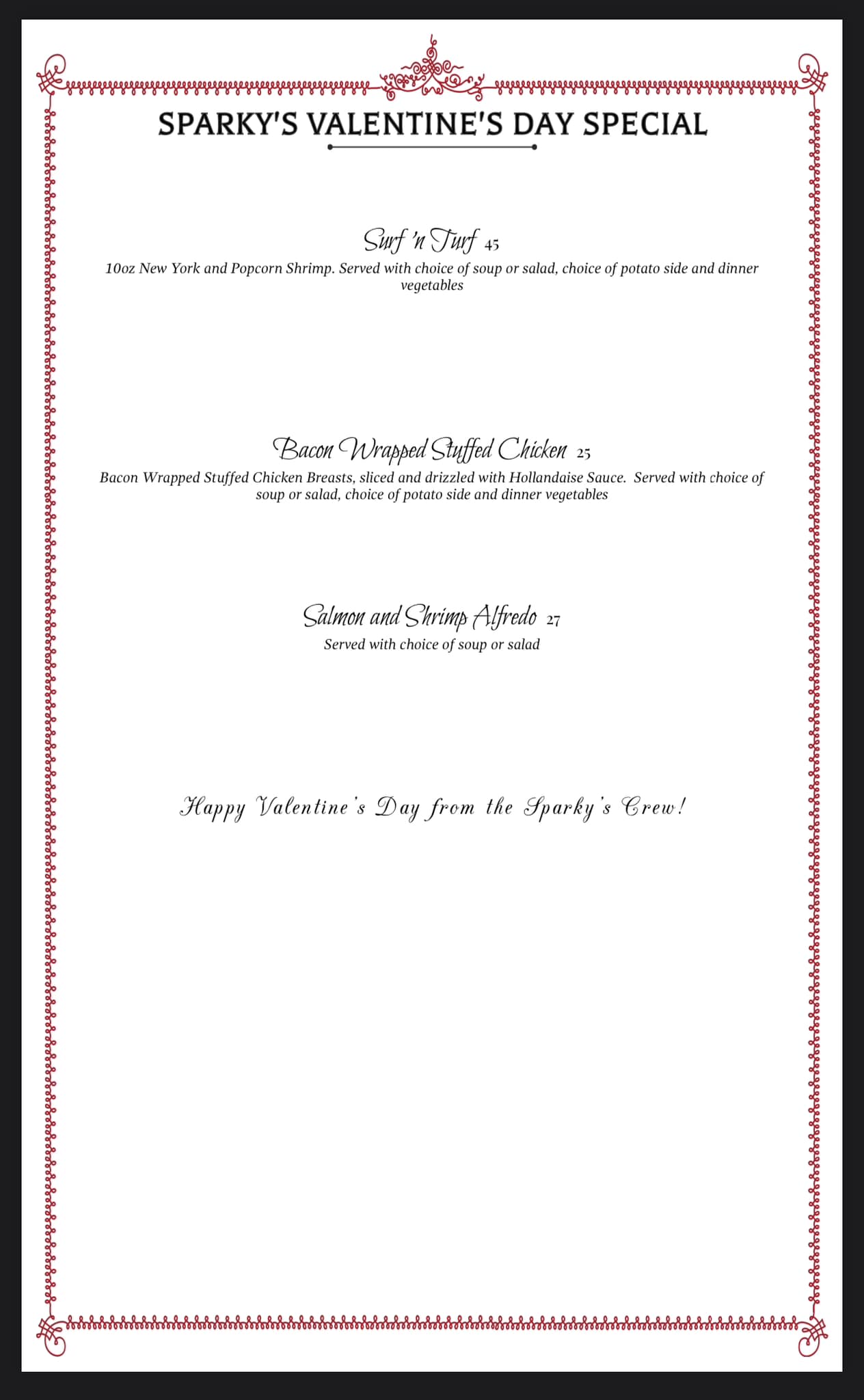 SPARKY'S VALENTINE'S DAY SPECIAL

Surf 'n Turf 45
10oz New York and Popcorn Shrimp. Served with choice of soup or salad, choice of potato side and dinner vegetables

Bacon Wrapped Stuffed Chicken 25
Bacon Wrapped Stuffed Chicken Breasts, sliced and drizzled with Hollandaise Sauce. Served with choice of soup or salad, choice of potato side and dinner vegetables

Salmon and Shrimp Alfredo 27
Served with choice of soup or salad

Happy Valentine's Day from the Sparky's Crew!